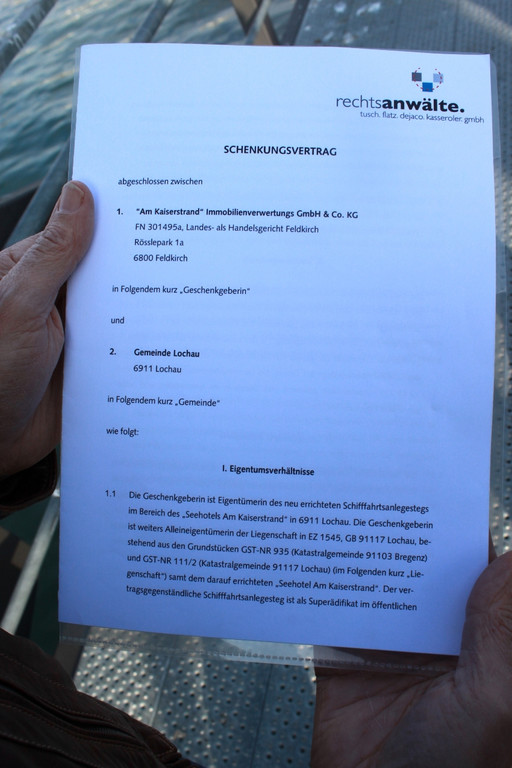 rechtsanwälte.
tusch. flatz. dejaco. kasseroler. gmbh

SCHENKUNGSVERTRAG

abgeschlossen zwischen

1. "Am Kaiserstrand" Immobilienverwertungs GmbH & Co. KG
FN 301495a, Landes- als Handelsgericht Feldkirch
Rösslepark 1a
6800 Feldkirch

in Folgendem kurz „Geschenkgeberin"

und

2. Gemeinde Lochau
6911 Lochau

in Folgendem kurz „Gemeinde"

wie folgt:

I. Eigentumsverhältnisse

1.1 Die Geschenkgeberin ist Eigentümerin des neu errichteten Schifffahrtsanlegestegs im Bereich des „Seehotels Am Kaiserstrand" in 6911 Lochau. Die Geschenkgeberin ist weiters Alleineigentümerin der Liegenschaft in EZ 1545, GB 91117 Lochau, bestehend aus den Grundstücken GST-NR 935 (Katastralgemeinde 91103 Bregenz) und GST-NR 111/2 (Katastralgemeinde 91117 Lochau) (im Folgenden kurz „Liegenschaft") samt dem darauf errichteten „Seehotel Am Kaiserstrand". Der vertragsgegenständliche Schifffahrtsanlegesteg ist als Superädifikat im öffentlichen